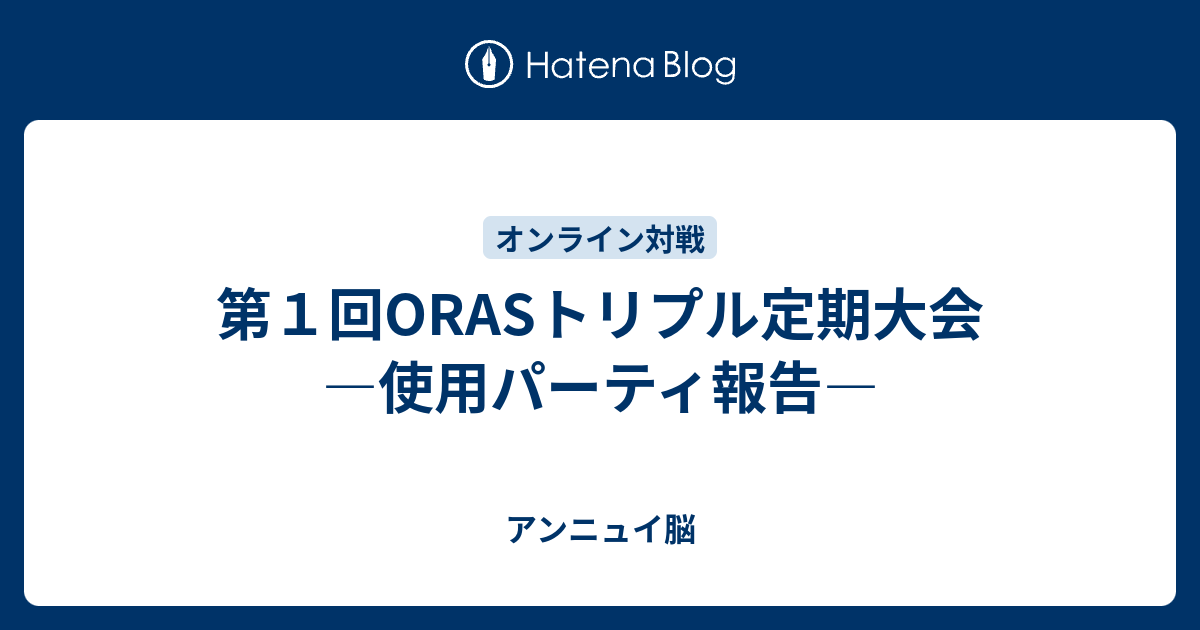 Hatena Blog

オンライン対戦

第１回ORASトリプル定期大会―使用パーティ報告―

アンニュイ脳